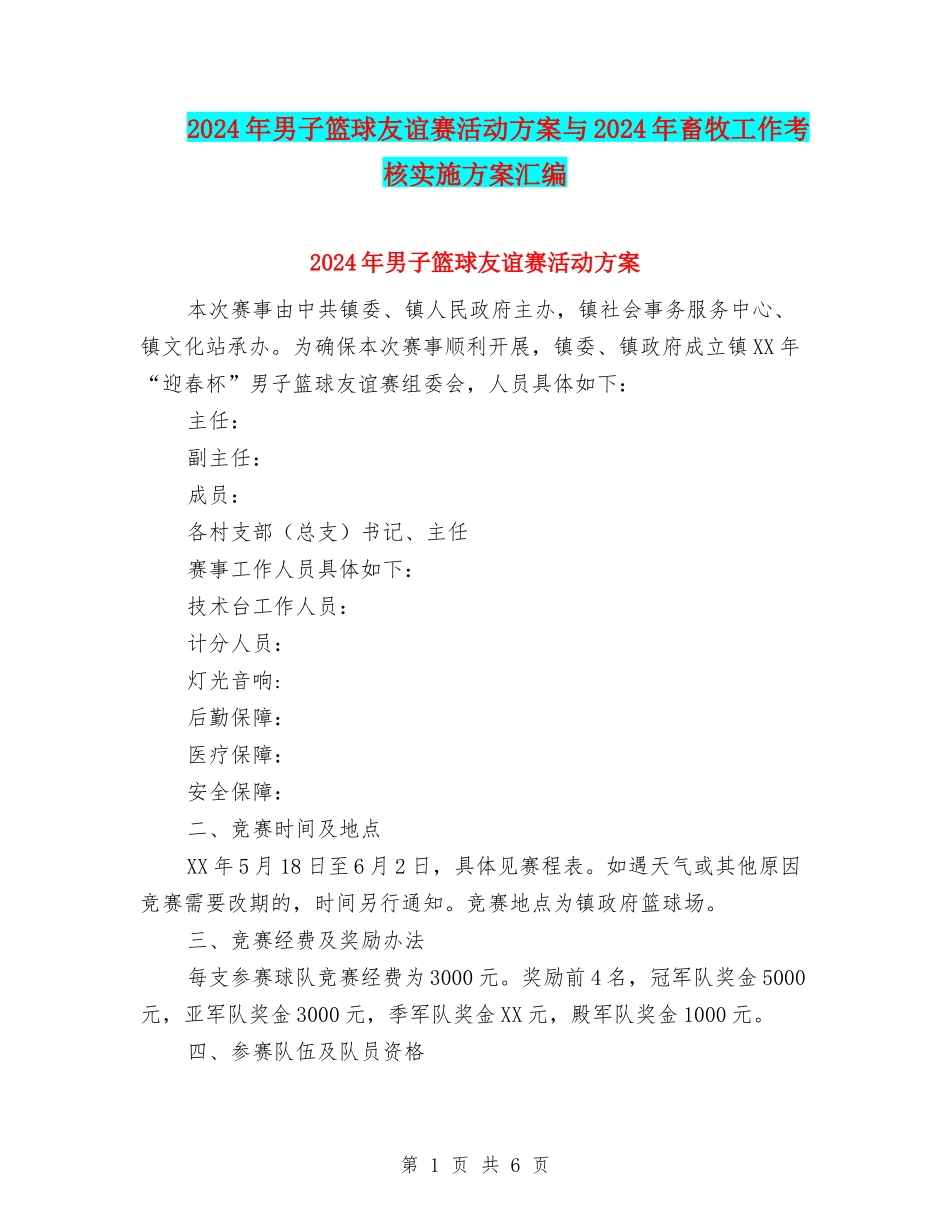 2024年男子篮球友谊赛活动方案与2024年畜牧工作考核实施方案汇编

2024年男子篮球友谊赛活动方案

本次赛事由中共镇委、镇人民政府主办，镇社会事务服务中心、镇文化站承办。为确保本次赛事顺利开展，镇委、镇政府成立镇XX年“迎春杯”男子篮球友谊赛组委会，人员具体如下：

主任：

副主任：

成员：

各村支部（总支）书记、主任

赛事工作人员具体如下：

技术台工作人员：

计分人员：

灯光音响：

后勤保障：

医疗保障：

安全保障：

二、竞赛时间及地点

XX年5月18日至6月2日，具体见赛程表。如遇天气或其他原因竞赛需要改期的，时间另行通知。竞赛地点为镇政府篮球场。

三、竞赛经费及奖励办法

每支参赛球队竞赛经费为3000元。奖励前4名，冠军队奖金5000元，亚军队奖金3000元，季军队奖金XX元，殿军队奖金1000元。

四、参赛队伍及队员资格

第 1 页 共 6 页